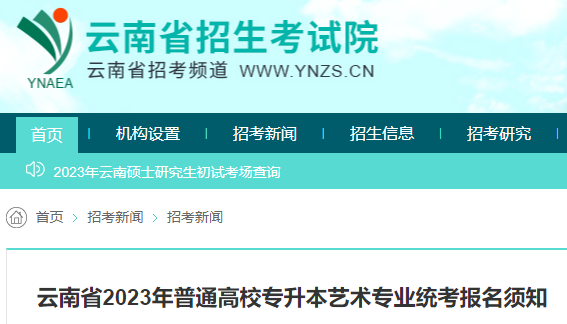 YNAEA
云南省招生考试院
云南省招考频道 WWW.YNZS.CN

首页 | 机构设置 | 招考新闻 | 招生信息 | 招考研究 |

2023年云南硕士研究生初试考场查询

首页 > 招考新闻 > 招考新闻

云南省2023年普通高校专升本艺术专业统考报名须知